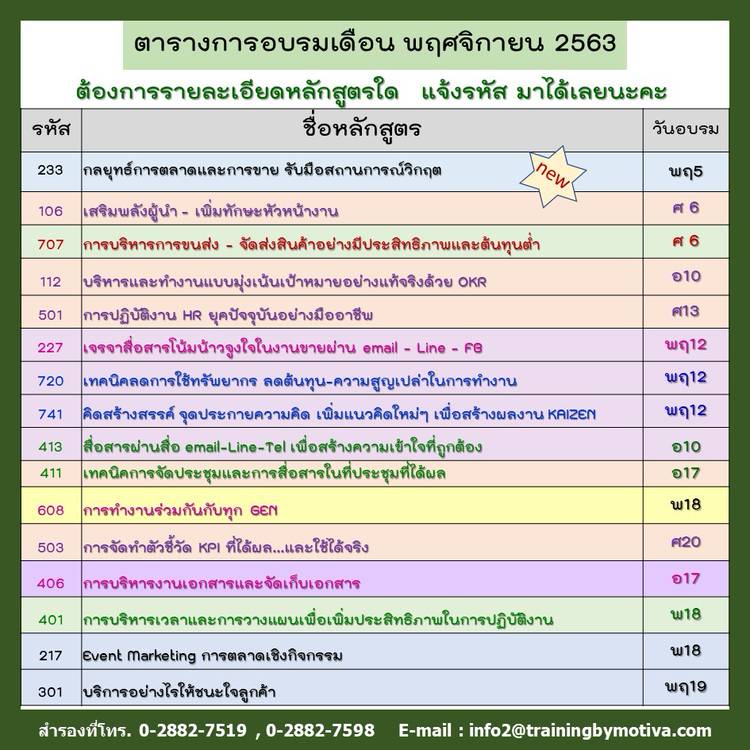 ตารางการอบรมเดือน พฤศจิกายน 2563

ต้องการรายละเอียดหลักสูตรใด แจ้งรหัส มาได้เลยนะคะ

| รหัส | ชื่อหลักสูตร | วันอบรม |
|---|---|---|
| 233 | กลยุทธ์การตลาดและการขาย รับมือสถานการณ์วิกฤต new | พฤ5 |
| 106 | เสริมพลังผู้นำ - เพิ่มทักษะหัวหน้างาน | ศ 6 |
| 707 | การบริหารการขนส่ง - จัดส่งสินค้าอย่างมีประสิทธิภาพและต้นทุนต่ำ | ศ 6 |
| 112 | บริหารและทำงานแบบมุ่งเน้นเป้าหมายอย่างแท้จริงด้วย OKR | อ10 |
| 501 | การปฏิบัติงาน HR ยุคปัจจุบันอย่างมืออาชีพ | ศ13 |
| 227 | เจรจาสื่อสารโน้มน้าวจูงใจในงานขายผ่าน email - Line - FB | พฤ12 |
| 720 | เทคนิคลดการใช้ทรัพยากร ลดต้นทุน-ความสูญเปล่าในการทำงาน | พฤ12 |
| 741 | คิดสร้างสรรค์ จุดประกายความคิด เพิ่มแนวคิดใหม่ๆ เพื่อสร้างผลงาน KAIZEN | พฤ12 |
| 413 | สื่อสารผ่านสื่อ email-Line-Tel เพื่อสร้างความเข้าใจที่ถูกต้อง | อ10 |
| 411 | เทคนิคการจัดประชุมและการสื่อสารในที่ประชุมที่ได้ผล | อ17 |
| 608 | การทำงานร่วมกันกับทุก GEN | พ18 |
| 503 | การจัดทำตัวชี้วัด KPI ที่ได้ผล...และใช้ได้จริง | ศ20 |
| 406 | การบริหารงานเอกสารและจัดเก็บเอกสาร | อ17 |
| 401 | การบริหารเวลาและการวางแผนเพื่อเพิ่มประสิทธิภาพในการปฏิบัติงาน | พ18 |
| 217 | Event Marketing การตลาดเชิงกิจกรรม | พ18 |
| 301 | บริการอย่างไรให้ชนะใจลูกค้า | พฤ19 |

สำรองที่โทร. 0-2882-7519 , 0-2882-7598 E-mail : info2@trainingbymotiva.com